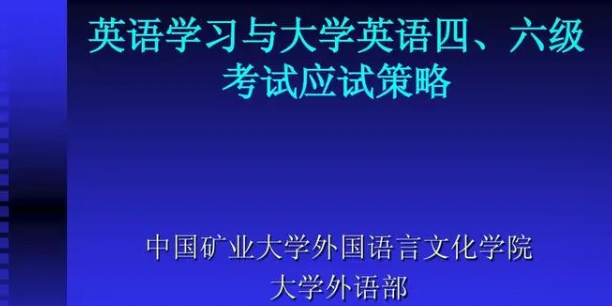 英语学习与大学英语四、六级考试应试策略

中国矿业大学外国语言文化学院
大学外语部